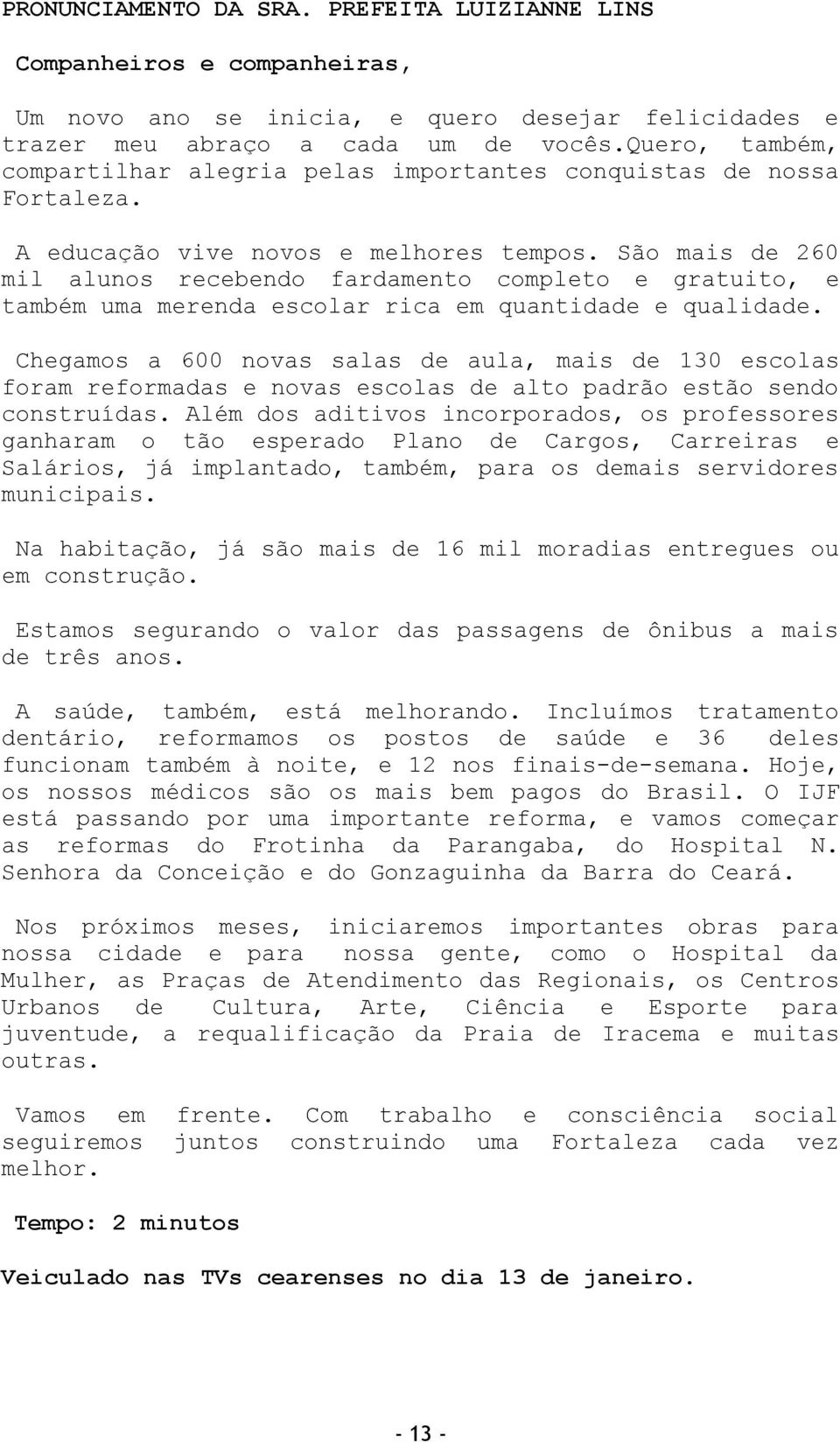 PRONUNCIAMENTO DA SRA. PREFEITA LUIZIANNE LINS

Companheiros e companheiras,

Um novo ano se inicia, e quero desejar felicidades e trazer meu abraço a cada um de vocês.Quero, também, compartilhar alegria pelas importantes conquistas de nossa Fortaleza.

A educação vive novos e melhores tempos. São mais de 260 mil alunos recebendo fardamento completo e gratuito, e também uma merenda escolar rica em quantidade e qualidade.

Chegamos a 600 novas salas de aula, mais de 130 escolas foram reformadas e novas escolas de alto padrão estão sendo construídas. Além dos aditivos incorporados, os professores ganharam o tão esperado Plano de Cargos, Carreiras e Salários, já implantado, também, para os demais servidores municipais.

Na habitação, já são mais de 16 mil moradias entregues ou em construção.

Estamos segurando o valor das passagens de ônibus a mais de três anos.

A saúde, também, está melhorando. Incluímos tratamento dentário, reformamos os postos de saúde e 36 deles funcionam também à noite, e 12 nos finais-de-semana. Hoje, os nossos médicos são os mais bem pagos do Brasil. O IJF está passando por uma importante reforma, e vamos começar as reformas do Frotinha da Parangaba, do Hospital N. Senhora da Conceição e do Gonzaguinha da Barra do Ceará.

Nos próximos meses, iniciaremos importantes obras para nossa cidade e para nossa gente, como o Hospital da Mulher, as Praças de Atendimento das Regionais, os Centros Urbanos de Cultura, Arte, Ciência e Esporte para juventude, a requalificação da Praia de Iracema e muitas outras.

Vamos em frente. Com trabalho e consciência social seguiremos juntos construindo uma Fortaleza cada vez melhor.

Tempo: 2 minutos

Veiculado nas TVs cearenses no dia 13 de janeiro.

- 13 -